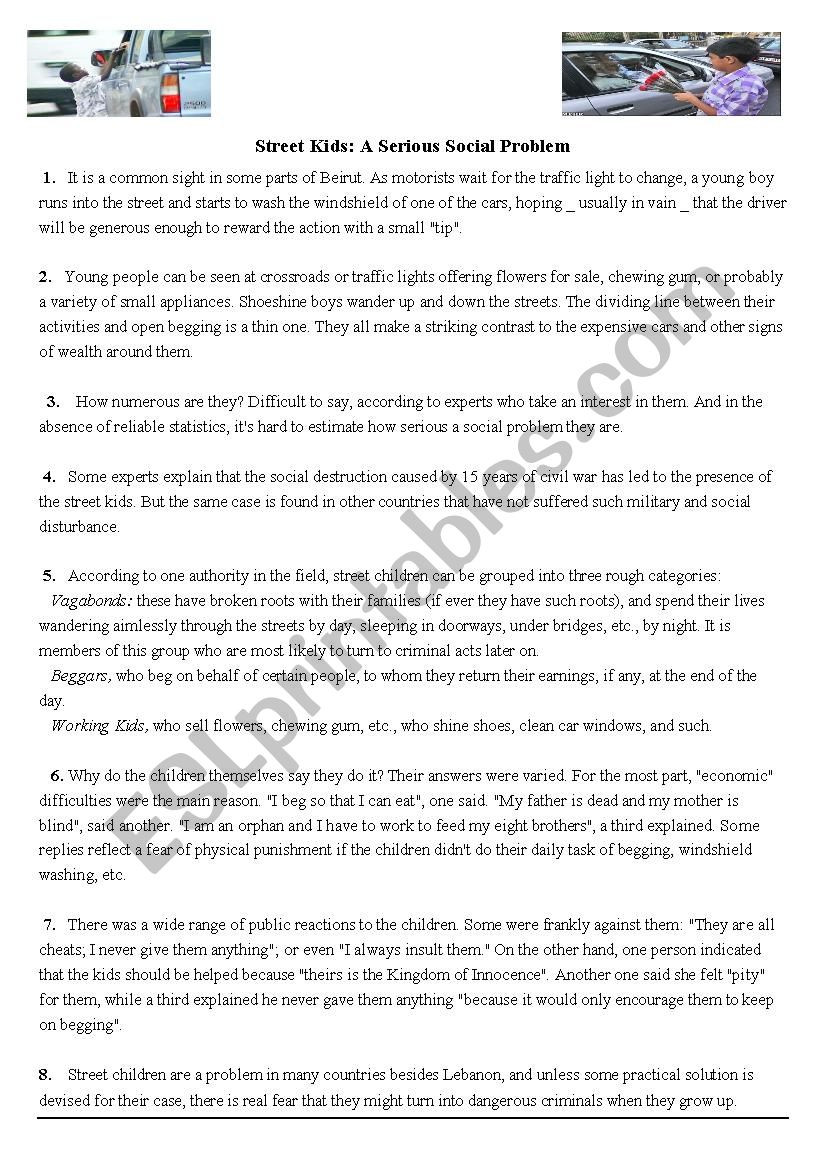 Street Kids: A Serious Social Problem

1. It is a common sight in some parts of Beirut. As motorists wait for the traffic light to change, a young boy runs into the street and starts to wash the windshield of one of the cars, hoping _ usually in vain _ that the driver will be generous enough to reward the action with a small "tip".

2. Young people can be seen at crossroads or traffic lights offering flowers for sale, chewing gum, or probably a variety of small appliances. Shoeshine boys wander up and down the streets. The dividing line between their activities and open begging is a thin one. They all make a striking contrast to the expensive cars and other signs of wealth around them.

3. How numerous are they? Difficult to say, according to experts who take an interest in them. And in the absence of reliable statistics, it's hard to estimate how serious a social problem they are.

4. Some experts explain that the social destruction caused by 15 years of civil war has led to the presence of the street kids. But the same case is found in other countries that have not suffered such military and social disturbance.

5. According to one authority in the field, street children can be grouped into three rough categories:
Vagabonds: these have broken roots with their families (if ever they have such roots), and spend their lives wandering aimlessly through the streets by day, sleeping in doorways, under bridges, etc., by night. It is members of this group who are most likely to turn to criminal acts later on.
Beggars, who beg on behalf of certain people, to whom they return their earnings, if any, at the end of the day.
Working Kids, who sell flowers, chewing gum, etc., who shine shoes, clean car windows, and such.

6. Why do the children themselves say they do it? Their answers were varied. For the most part, "economic" difficulties were the main reason. "I beg so that I can eat", one said. "My father is dead and my mother is blind", said another. "I am an orphan and I have to work to feed my eight brothers", a third explained. Some replies reflect a fear of physical punishment if the children didn't do their daily task of begging, windshield washing, etc.

7. There was a wide range of public reactions to the children. Some were frankly against them: "They are all cheats; I never give them anything"; or even "I always insult them." On the other hand, one person indicated that the kids should be helped because "theirs is the Kingdom of Innocence". Another one said she felt "pity" for them, while a third explained he never gave them anything "because it would only encourage them to keep on begging".

8. Street children are a problem in many countries besides Lebanon, and unless some practical solution is devised for their case, there is real fear that they might turn into dangerous criminals when they grow up.

ESLprintables.com